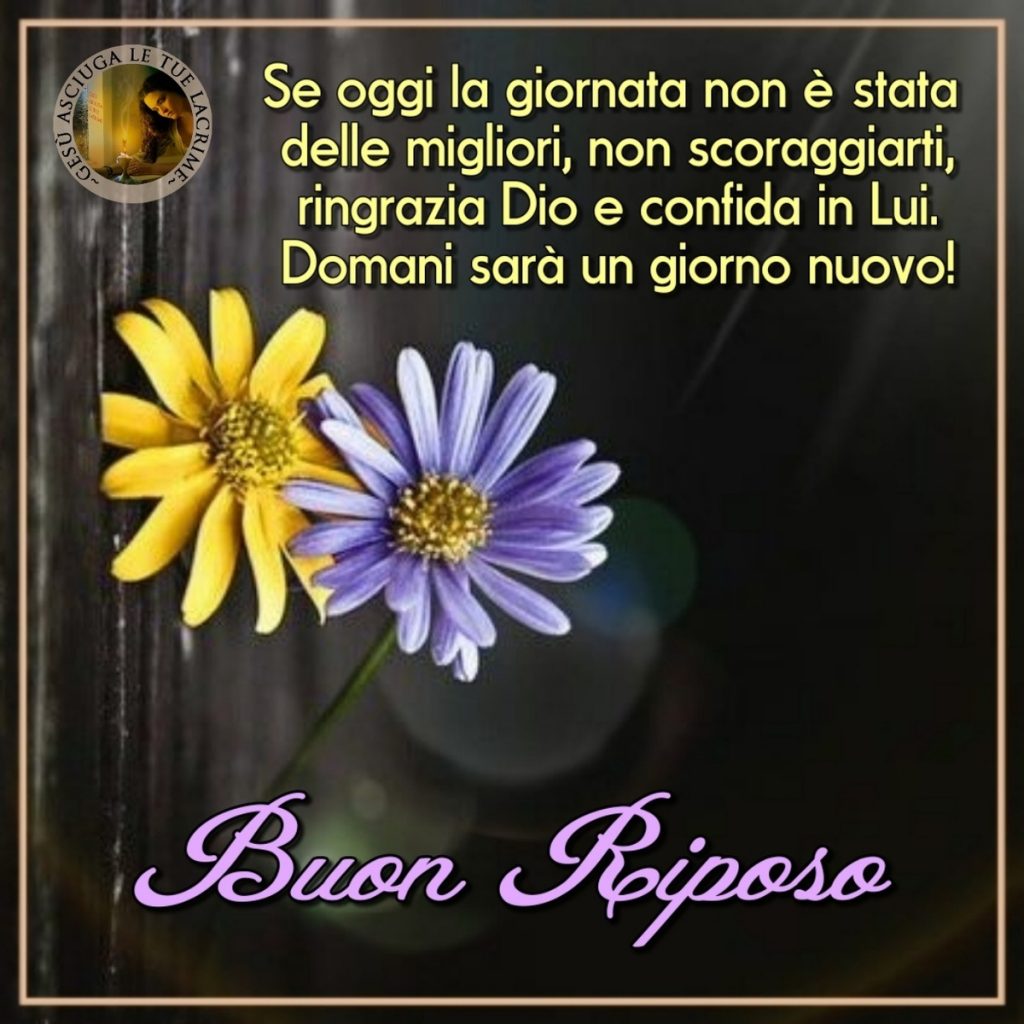 ~GESÙ ASCIUGA LE TUE LACRIME~

Se oggi la giornata non è stata delle migliori, non scoraggiarti, ringrazia Dio e confida in Lui. Domani sarà un giorno nuovo!

Buon Riposo